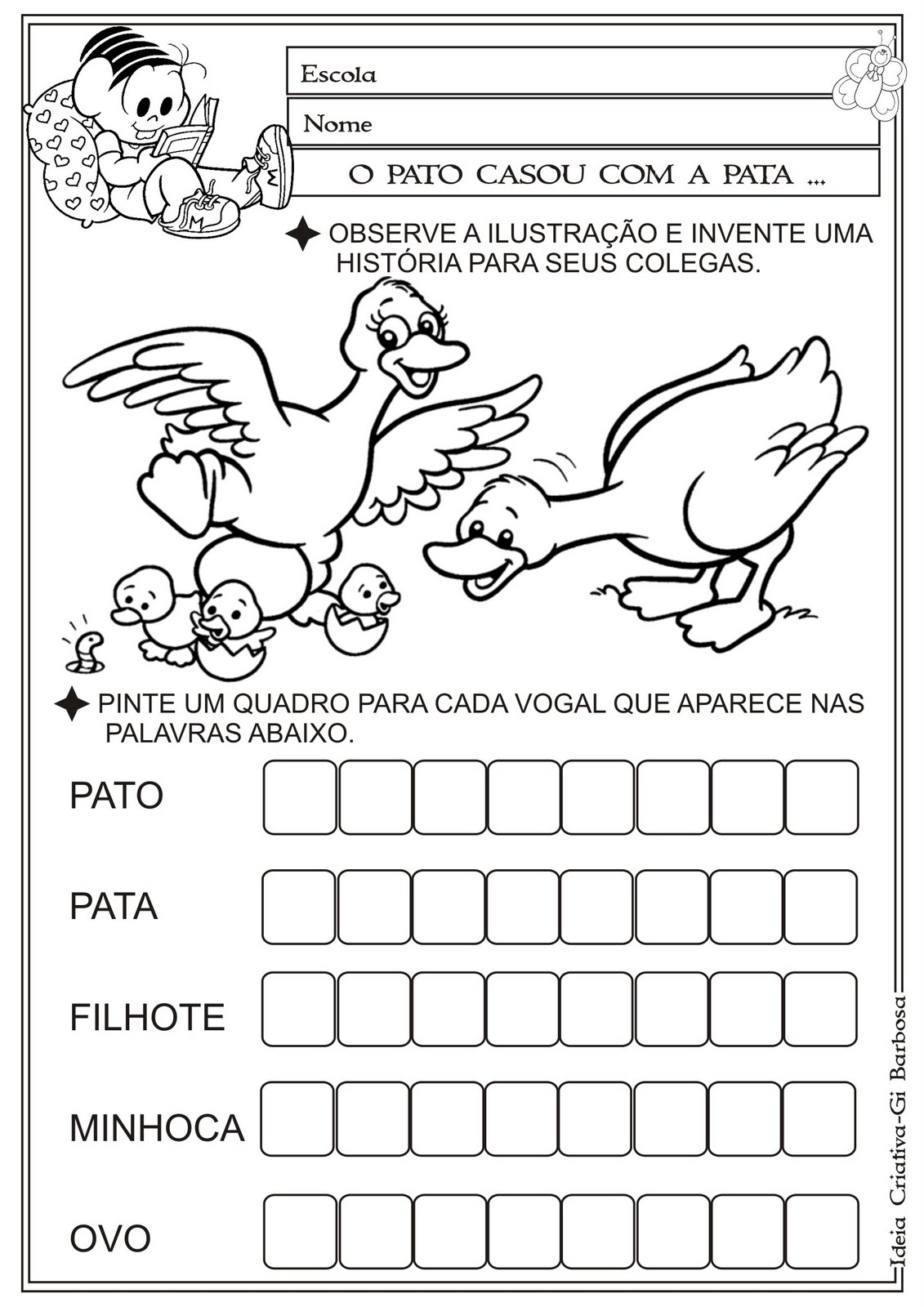 Escola

Nome

O PATO CASOU COM A PATA ...

OBSERVE A ILUSTRAÇÃO E INVENTE UMA HISTÓRIA PARA SEUS COLEGAS.

PINTE UM QUADRO PARA CADA VOGAL QUE APARECE NAS PALAVRAS ABAIXO.

PATO

PATA

FILHOTE

MINHOCA

OVO

Ideia Criativa-Gi Barbosa